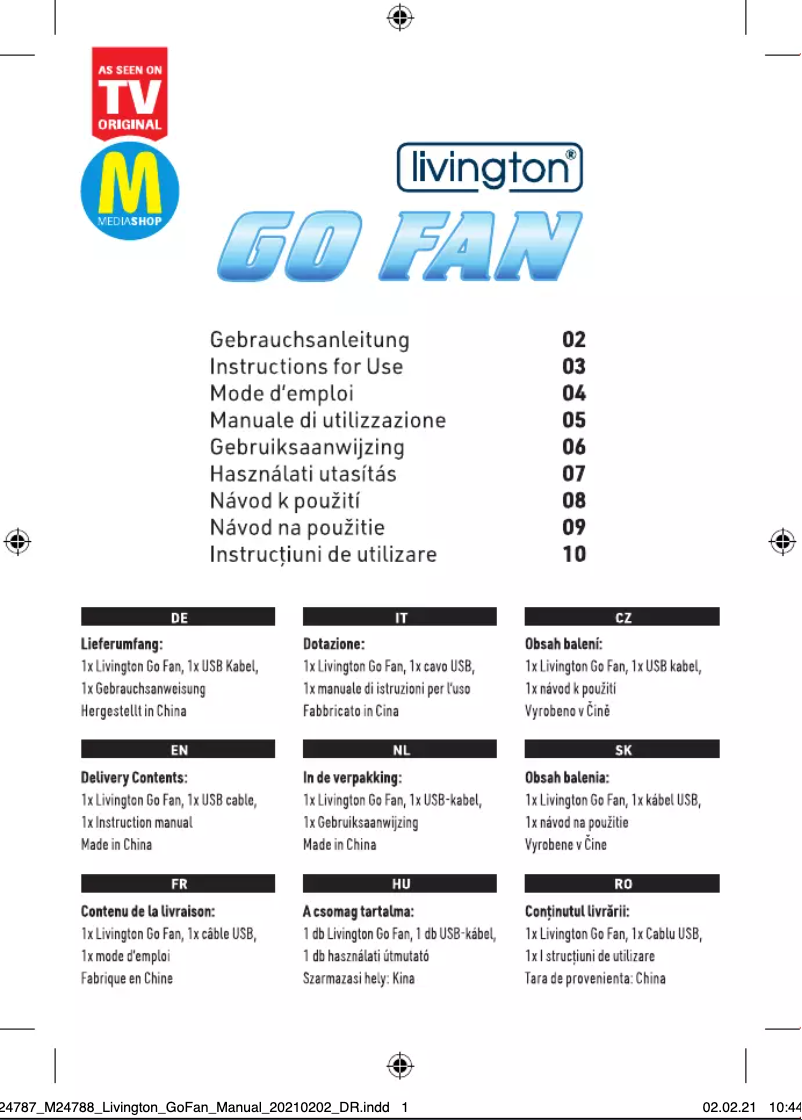 AS SEEN ON
TV
ORIGINAL
M
MEDIASHOP

livington®

GO FAN

| | |
|---|---|
| Gebrauchsanleitung | 02 |
| Instructions for Use | 03 |
| Mode d'emploi | 04 |
| Manuale di utilizzazione | 05 |
| Gebruiksaanwijzing | 06 |
| Használati utasítás | 07 |
| Návod k použití | 08 |
| Návod na použitie | 09 |
| Instrucțiuni de utilizare | 10 |

DE
Lieferumfang:
1x Livington Go Fan, 1x USB Kabel, 1x Gebrauchsanweisung
Hergestellt in China

EN
Delivery Contents:
1x Livington Go Fan, 1x USB cable, 1x Instruction manual
Made in China

FR
Contenu de la livraison:
1x Livington Go Fan, 1x câble USB, 1x mode d'emploi
Fabrique en Chine

IT
Dotazione:
1x Livington Go Fan, 1x cavo USB, 1x manuale di istruzioni per l'uso
Fabbricato in Cina

NL
In de verpakking:
1x Livington Go Fan, 1x USB-kabel, 1x Gebruiksaanwijzing
Made in China

HU
A csomag tartalma:
1 db Livington Go Fan, 1 db USB-kábel, 1 db használati útmutató
Szarmazasi hely: Kina

CZ
Obsah balení:
1x Livington Go Fan, 1x USB kabel, 1x návod k použití
Vyrobeno v Číně

SK
Obsah balenia:
1x Livington Go Fan, 1x kábel USB, 1x návod na použitie
Vyrobene v Čine

RO
Conținutul livrării:
1x Livington Go Fan, 1x Cablu USB, 1x I strucțiuni de utilizare
Tara de provenienta: China

24787_M24788_Livington_GoFan_Manual_20210202_DR.indd 1 02.02.21 10:44